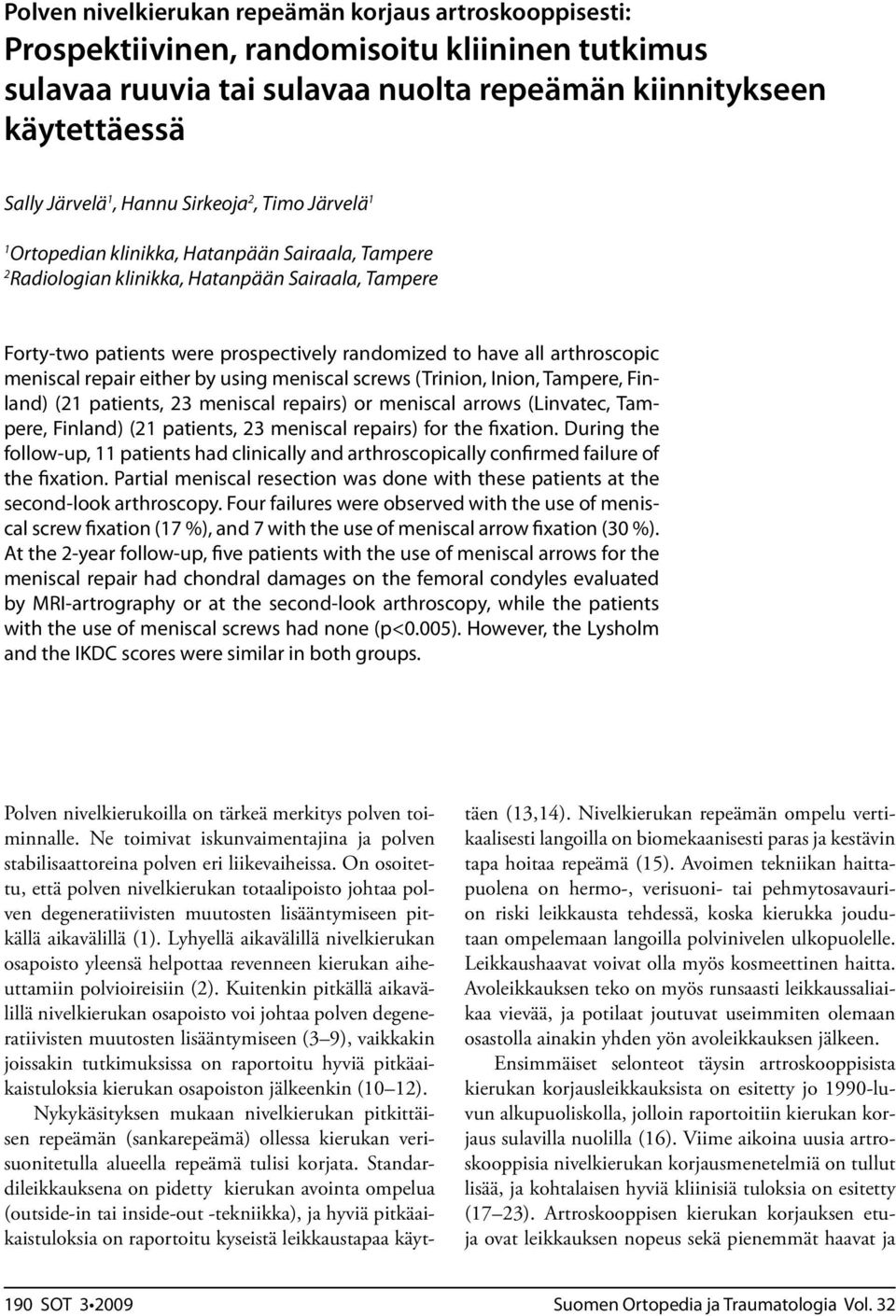 Polven nivelkierukan repeämän korjaus artroskooppisesti:

Prospektiivinen, randomisoitu kliininen tutkimus sulavaa ruuvia tai sulavaa nuolta repeämän kiinnitykseen käytettäessä

Sally Järvelä$^1$, Hannu Sirkeoja$^2$, Timo Järvelä$^1$

$^1$Ortopedian klinikka, Hatanpään Sairaala, Tampere
$^2$Radiologian klinikka, Hatanpään Sairaala, Tampere

Forty-two patients were prospectively randomized to have all arthroscopic meniscal repair either by using meniscal screws (Trinion, Inion, Tampere, Finland) (21 patients, 23 meniscal repairs) or meniscal arrows (Linvatec, Tampere, Finland) (21 patients, 23 meniscal repairs) for the fixation. During the follow-up, 11 patients had clinically and arthroscopically confirmed failure of the fixation. Partial meniscal resection was done with these patients at the second-look arthroscopy. Four failures were observed with the use of meniscal screw fixation (17 %), and 7 with the use of meniscal arrow fixation (30 %). At the 2-year follow-up, five patients with the use of meniscal arrows for the meniscal repair had chondral damages on the femoral condyles evaluated by MRI-artrography or at the second-look arthroscopy, while the patients with the use of meniscal screws had none (p<0.005). However, the Lysholm and the IKDC scores were similar in both groups.

Polven nivelkierukoilla on tärkeä merkitys polven toiminnalle. Ne toimivat iskunvaimentajina ja polven stabilisaattoreina polven eri liikevaiheissa. On osoitettu, että polven nivelkierukan totaalipoisto johtaa polven degeneratiivisten muutosten lisääntymiseen pitkällä aikavälillä (1). Lyhyellä aikavälillä nivelkierukan osapoisto yleensä helpottaa revenneen kierukan aiheuttamiin polvioireisiin (2). Kuitenkin pitkällä aikavälillä nivelkierukan osapoisto voi johtaa polven degeneratiivisten muutosten lisääntymiseen (3–9), vaikkakin joissakin tutkimuksissa on raportoitu hyviä pitkäaikaistuloksia kierukan osapoiston jälkeenkin (10–12).

Nykykäsityksen mukaan nivelkierukan pitkittäisen repeämän (sankarepeämä) ollessa kierukan verisuonitetulla alueella repeämä tulisi korjata. Standardileikkauksena on pidetty kierukan avointa ompelua (outside-in tai inside-out -tekniikka), ja hyviä pitkäaikaistuloksia on raportoitu kyseistä leikkaustapaa käyttäen (13,14). Nivelkierukan repeämän ompelu vertikaalisesti langoilla on biomekaanisesti paras ja kestävin tapa hoitaa repeämä (15). Avoimen tekniikan haittapuolena on hermo-, verisuoni- tai pehmytosavaurion riski leikkausta tehdessä, koska kierukka joudutaan ompelemaan langoilla polvinivelen ulkopuolelle. Leikkaushaavat voivat olla myös kosmeettinen haitta. Avoleikkauksen teko on myös runsaasti leikkaussaliaikaa vievää, ja potilaat joutuvat useimmiten olemaan osastolla ainakin yhden yön avoleikkauksen jälkeen.

Ensimmäiset selonteot täysin artroskooppisista kierukan korjausleikkauksista on esitetty jo 1990-luvun alkupuoliskolla, jolloin raportoitiin kierukan korjaus sulavilla nuolilla (16). Viime aikoina uusia artroskooppisia nivelkierukan korjausmenetelmiä on tullut lisää, ja kohtalaisen hyviä kliinisiä tuloksia on esitetty (17–23). Artroskooppisen kierukan korjauksen etuja ovat leikkauksen nopeus sekä pienemmät haavat ja

190 SOT 3•2009

Suomen Ortopedia ja Traumatologia Vol. 32